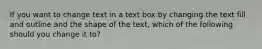 If you want to change text in a text box by changing the text fill and outline and the shape of the text, which of the following should you change it to?